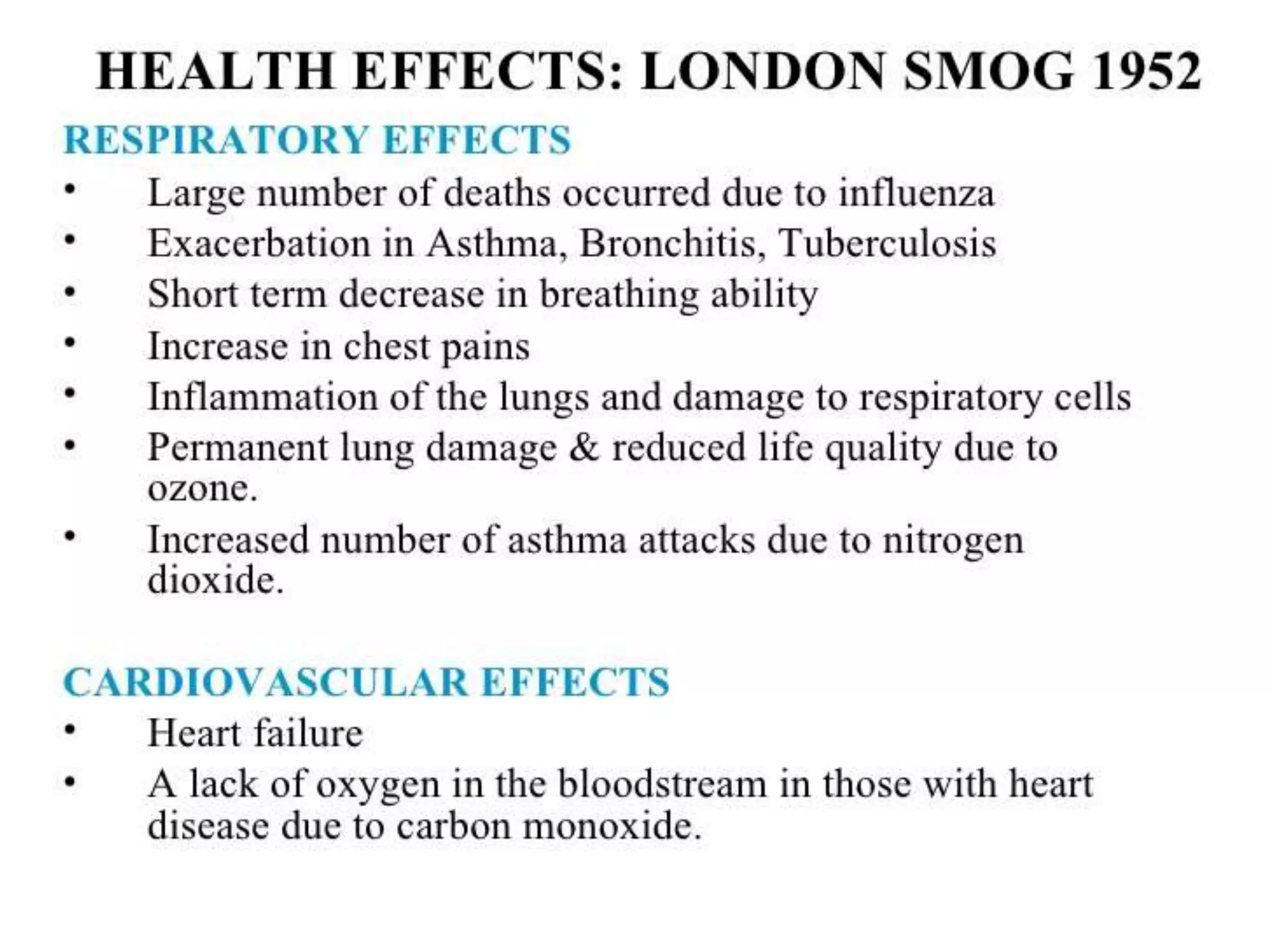 HEALTH EFFECTS: LONDON SMOG 1952

RESPIRATORY EFFECTS

• Large number of deaths occurred due to influenza
• Exacerbation in Asthma, Bronchitis, Tuberculosis
• Short term decrease in breathing ability
• Increase in chest pains
• Inflammation of the lungs and damage to respiratory cells
• Permanent lung damage & reduced life quality due to ozone.
• Increased number of asthma attacks due to nitrogen dioxide.

CARDIOVASCULAR EFFECTS

• Heart failure
• A lack of oxygen in the bloodstream in those with heart disease due to carbon monoxide.